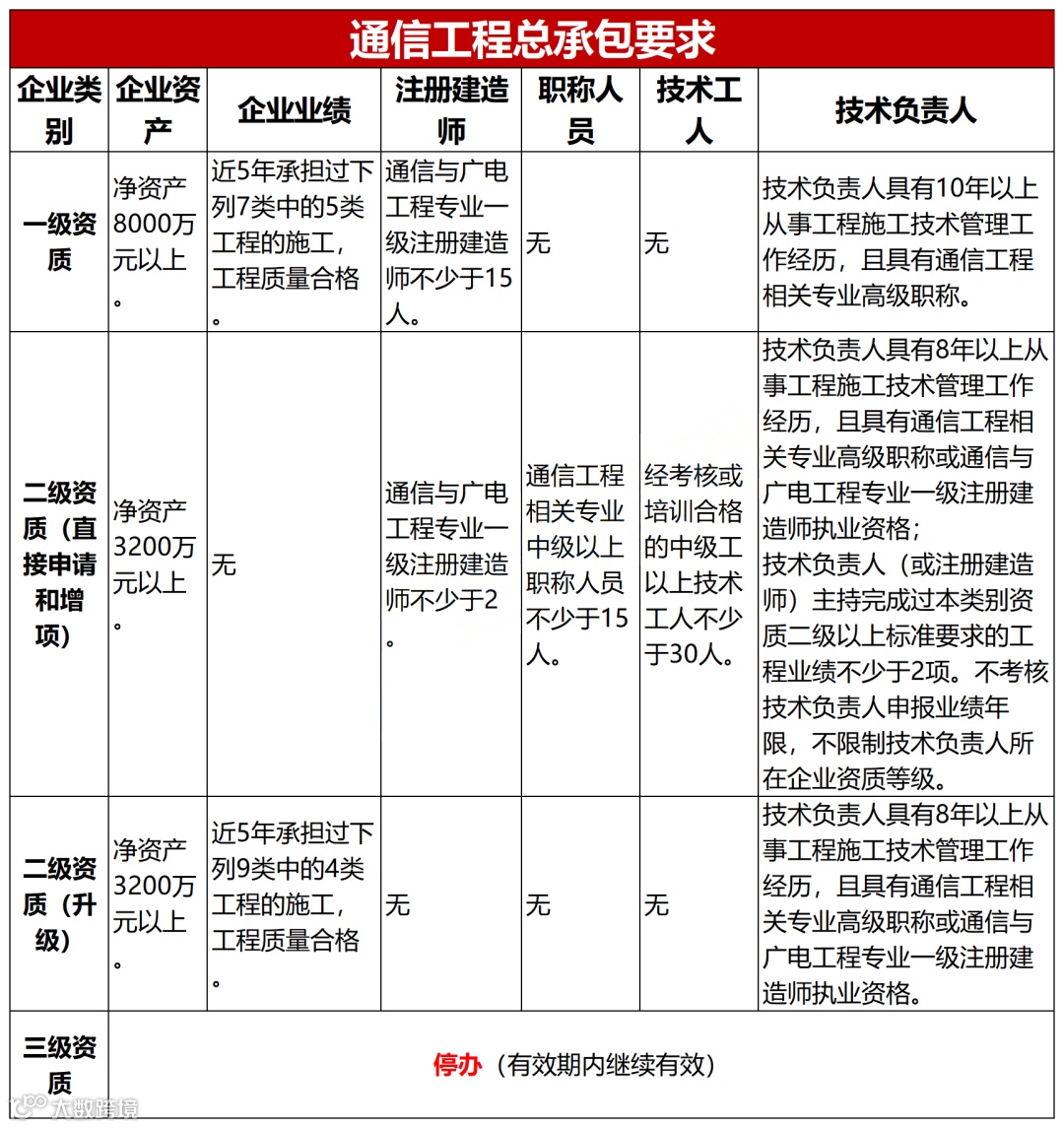 通信工程总承包要求

| 企业类别 | 企业资产 | 企业业绩 | 注册建造师 | 职称人员 | 技术工人 | 技术负责人 |
|---|---|---|---|---|---|---|
| 一级资质 | 净资产8000万元以上。 | 近5年承担过下列7类中的5类工程的施工，工程质量合格。 | 通信与广电工程专业一级注册建造师不少于15人。 | 无 | 无 | 技术负责人具有10年以上从事工程施工技术管理工作经历，且具有通信工程相关专业高级职称。 |
| 二级资质（直接申请和增项） | 净资产3200万元以上。 | 无 | 通信与广电工程专业一级注册建造师不少于2。 | 通信工程相关专业中级以上职称人员不少于15人。 | 经考核或培训合格的中级工以上技术工人不少于30人。 | 技术负责人具有8年以上从事工程施工技术管理工作经历，且具有通信工程相关专业高级职称或通信与广电工程专业一级注册建造师执业资格；技术负责人（或注册建造师）主持完成过本类别资质二级以上标准要求的工程业绩不少于2项。不考核技术负责人申报业绩年限，不限制技术负责人所在企业资质等级。 |
| 二级资质（升级） | 净资产3200万元以上。 | 近5年承担过下列9类中的4类工程的施工，工程质量合格。 | 无 | 无 | 无 | 技术负责人具有8年以上从事工程施工技术管理工作经历，且具有通信工程相关专业高级职称或通信与广电工程专业一级注册建造师执业资格。 |
| 三级资质 | 停办（有效期内继续有效） | | | | | |

大数跨境